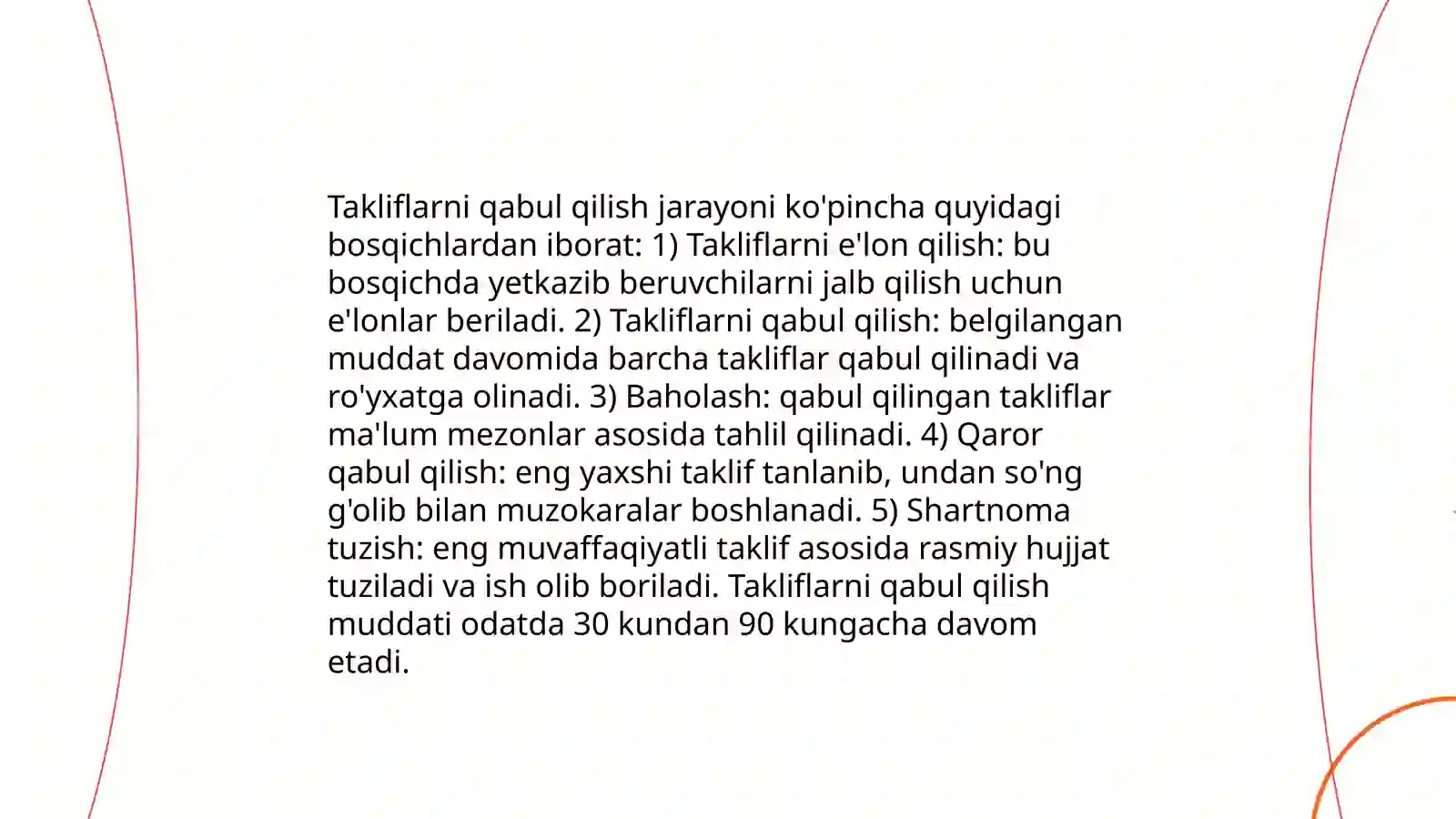 Takliflarni qabul qilish jarayoni ko'pincha quyidagi bosqichlardan iborat: 1) Takliflarni e'lon qilish: bu bosqichda yetkazib beruvchilarni jalb qilish uchun e'lonlar beriladi. 2) Takliflarni qabul qilish: belgilangan muddat davomida barcha takliflar qabul qilinadi va ro'yxatga olinadi. 3) Baholash: qabul qilingan takliflar ma'lum mezonlar asosida tahlil qilinadi. 4) Qaror qabul qilish: eng yaxshi taklif tanlanib, undan so'ng g'olib bilan muzokaralar boshlanadi. 5) Shartnoma tuzish: eng muvaffaqiyatli taklif asosida rasmiy hujjat tuziladi va ish olib boriladi. Takliflarni qabul qilish muddati odatda 30 kundan 90 kungacha davom etadi.